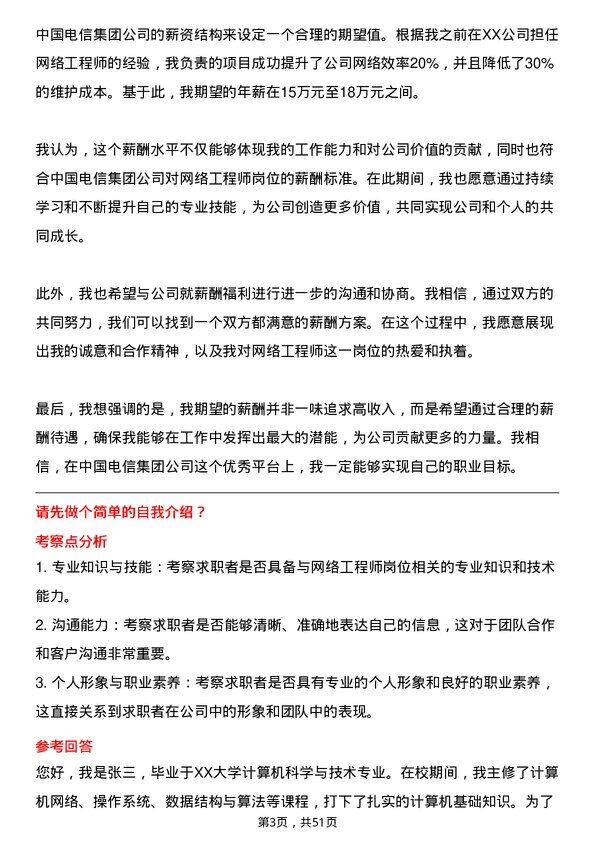 中国电信集团公司的薪资结构来设定一个合理的期望值。根据我之前在XX公司担任网络工程师的经验，我负责的项目成功提升了公司网络效率20%，并且降低了30%的维护成本。基于此，我期望的年薪在15万元至18万元之间。

我认为，这个薪酬水平不仅能够体现我的工作能力和对公司价值的贡献，同时也符合中国电信集团公司对网络工程师岗位的薪酬标准。在此期间，我也愿意通过持续学习和不断提升自己的专业技能，为公司创造更多价值，共同实现公司和个人的共同成长。

此外，我也希望与公司就薪酬福利进行进一步的沟通和协商。我相信，通过双方的共同努力，我们可以找到一个双方都满意的薪酬方案。在这个过程中，我愿意展现出我的诚意和合作精神，以及我对网络工程师这一岗位的热爱和执着。

最后，我想强调的是，我期望的薪酬并非一味追求高收入，而是希望通过合理的薪酬待遇，确保我能够在工作中发挥出最大的潜能，为公司贡献更多的力量。我相信，在中国电信集团公司这个优秀平台上，我一定能够实现自己的职业目标。

请先做个简单的自我介绍？

考察点分析

1. 专业知识与技能：考察求职者是否具备与网络工程师岗位相关的专业知识和技术能力。

2. 沟通能力：考察求职者是否能够清晰、准确地表达自己的信息，这对于团队合作和客户沟通非常重要。

3. 个人形象与职业素养：考察求职者是否具有专业的个人形象和良好的职业素养，这直接关系到求职者在公司中的形象和团队中的表现。

参考回答

您好，我是张三，毕业于XX大学计算机科学与技术专业。在校期间，我主修了计算机网络、操作系统、数据结构与算法等课程，打下了扎实的计算机基础知识。为了

第3页，共51页